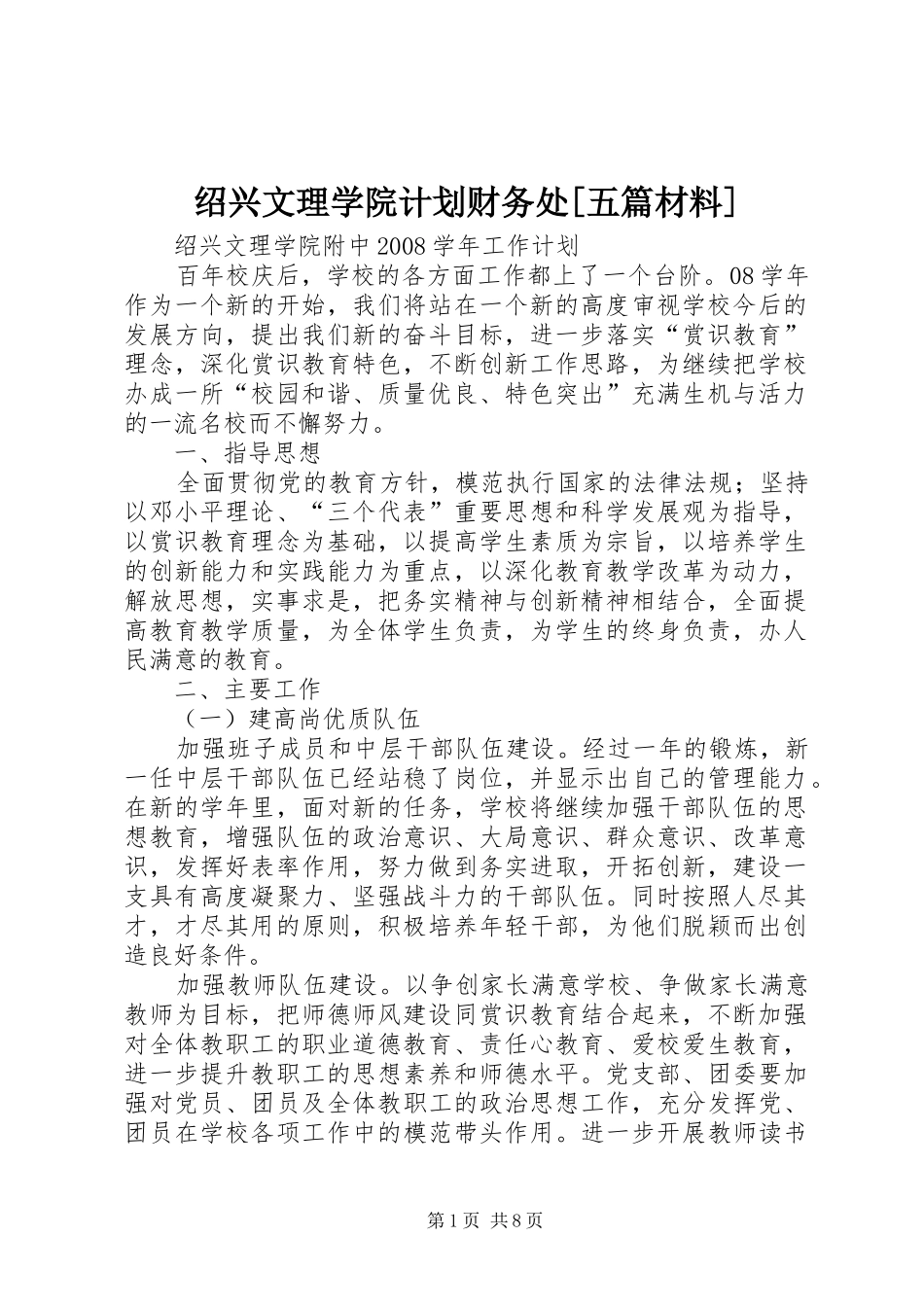 绍兴文理学院计划财务处[五篇材料]

绍兴文理学院附中2008学年工作计划

百年校庆后，学校的各方面工作都上了一个台阶。08学年作为一个新的开始，我们将站在一个新的高度审视学校今后的发展方向，提出我们新的奋斗目标，进一步落实“赏识教育”理念，深化赏识教育特色，不断创新工作思路，为继续把学校办成一所“校园和谐、质量优良、特色突出”充满生机与活力的一流名校而不懈努力。

一、指导思想

全面贯彻党的教育方针，模范执行国家的法律法规；坚持以邓小平理论、“三个代表”重要思想和科学发展观为指导，以赏识教育理念为基础，以提高学生素质为宗旨，以培养学生的创新能力和实践能力为重点，以深化教育教学改革为动力，解放思想，实事求是，把务实精神与创新精神相结合，全面提高教育教学质量，为全体学生负责，为学生的终身负责，办人民满意的教育。

二、主要工作

（一）建高尚优质队伍

加强班子成员和中层干部队伍建设。经过一年的锻炼，新一任中层干部队伍已经站稳了岗位，并显示出自己的管理能力。在新的学年里，面对新的任务，学校将继续加强干部队伍的思想教育，增强队伍的政治意识、大局意识、群众意识、改革意识，发挥好表率作用，努力做到务实进取，开拓创新，建设一支具有高度凝聚力、坚强战斗力的干部队伍。同时按照人尽其才，才尽其用的原则，积极培养年轻干部，为他们脱颖而出创造良好条件。

加强教师队伍建设。以争创家长满意学校、争做家长满意教师为目标，把师德师风建设同赏识教育结合起来，不断加强对全体教职工的职业道德教育、责任心教育、爱校爱生教育，进一步提升教职工的思想素养和师德水平。党支部、团委要加强对党员、团员及全体教职工的政治思想工作，充分发挥党、团员在学校各项工作中的模范带头作用。进一步开展教师读书

第1页 共8页